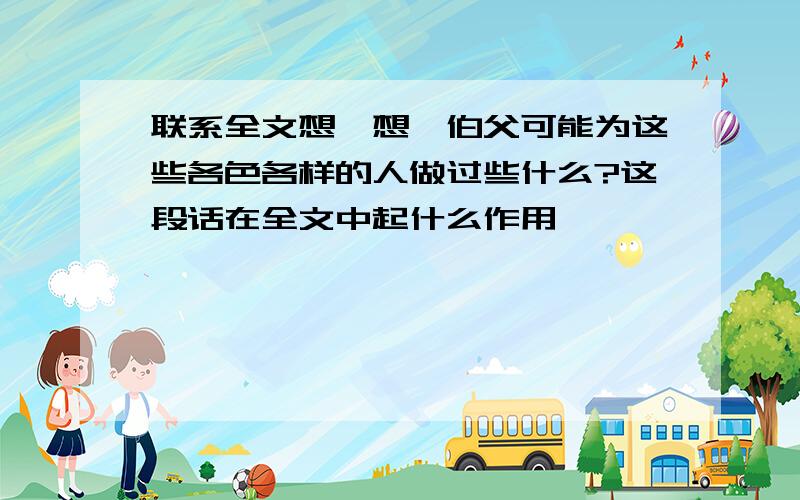 联系全文想一想,伯父可能为这些各色各样的人做过些什么?这段话在全文中起什么作用

SCHOOL